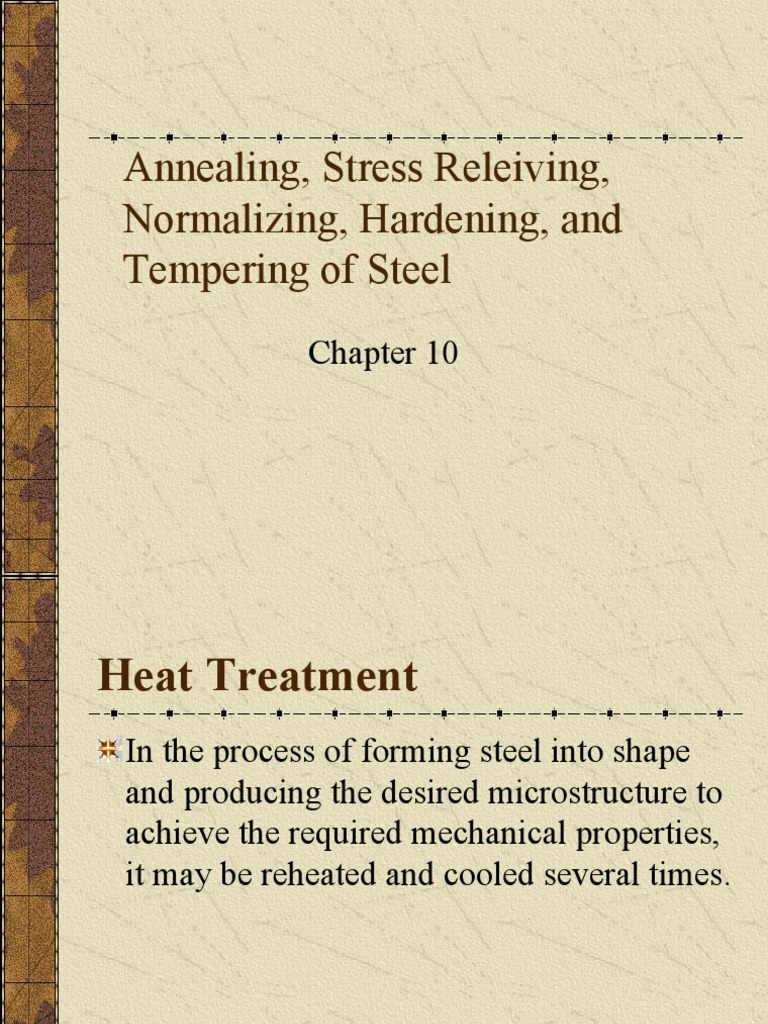 Annealing, Stress Releiving, Normalizing, Hardening, and Tempering of Steel

Chapter 10

Heat Treatment

In the process of forming steel into shape and producing the desired microstructure to achieve the required mechanical properties, it may be reheated and cooled several times.